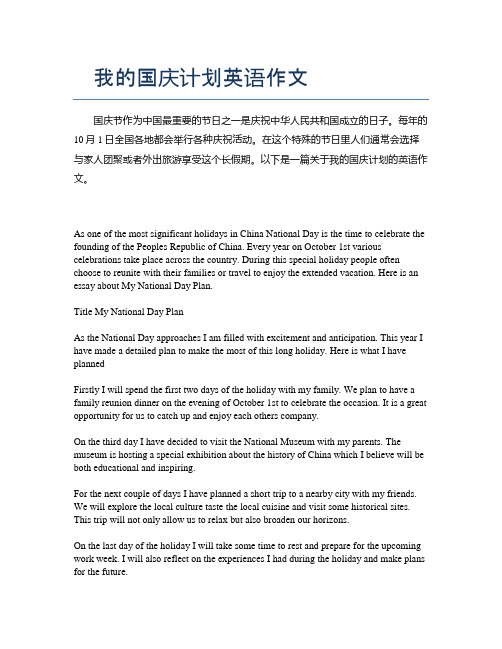 我的国庆计划英语作文

国庆节作为中国最重要的节日之一是庆祝中华人民共和国成立的日子。每年的10月1日全国各地都会举行各种庆祝活动。在这个特殊的节日里人们通常会选择与家人团聚或者外出旅游享受这个长假期。以下是一篇关于我的国庆计划的英语作文。

As one of the most significant holidays in China National Day is the time to celebrate the founding of the Peoples Republic of China. Every year on October 1st various celebrations take place across the country. During this special holiday people often choose to reunite with their families or travel to enjoy the extended vacation. Here is an essay about My National Day Plan.

Title My National Day Plan

As the National Day approaches I am filled with excitement and anticipation. This year I have made a detailed plan to make the most of this long holiday. Here is what I have planned

Firstly I will spend the first two days of the holiday with my family. We plan to have a family reunion dinner on the evening of October 1st to celebrate the occasion. It is a great opportunity for us to catch up and enjoy each others company.

On the third day I have decided to visit the National Museum with my parents. The museum is hosting a special exhibition about the history of China which I believe will be both educational and inspiring.

For the next couple of days I have planned a short trip to a nearby city with my friends. We will explore the local culture taste the local cuisine and visit some historical sites. This trip will not only allow us to relax but also broaden our horizons.

On the last day of the holiday I will take some time to rest and prepare for the upcoming work week. I will also reflect on the experiences I had during the holiday and make plans for the future.